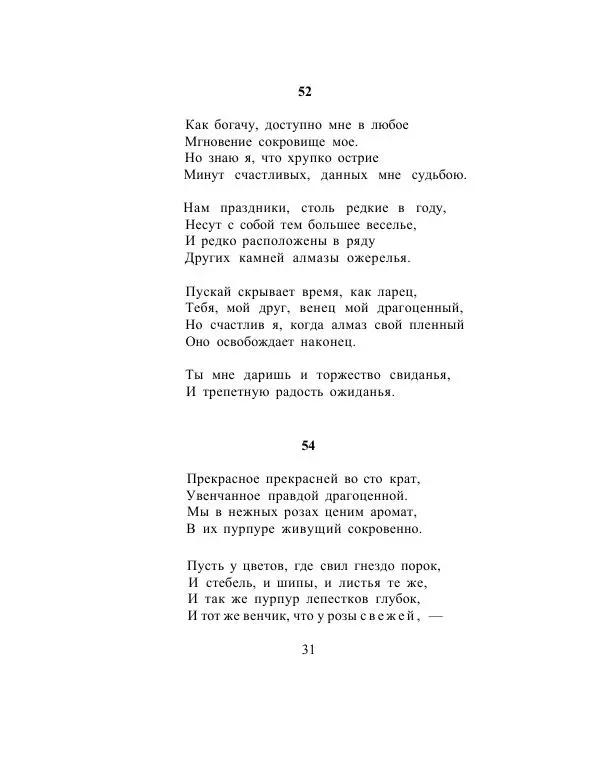 52

Как богачу, доступно мне в любое
Мгновение сокровище мое.
Но знаю я, что хрупко острие
Минут счастливых, данных мне судьбою.

Нам праздники, столь редкие в году,
Несут с собой тем большее веселье,
И редко расположены в ряду
Других камней алмазы ожерелья.

Пускай скрывает время, как ларец,
Тебя, мой друг, венец мой драгоценный,
Но счастлив я, когда алмаз свой пленный
Оно освобождает наконец.

Ты мне даришь и торжество свиданья,
И трепетную радость ожиданья.

54

Прекрасное прекрасней во сто крат,
Увенчанное правдой драгоценной.
Мы в нежных розах ценим аромат,
В их пурпуре живущий сокровенно.

Пусть у цветов, где свил гнездо порок,
И стебель, и шипы, и листья те же,
И так же пурпур лепестков глубок,
И тот же венчик, что у розы свежей, —

31